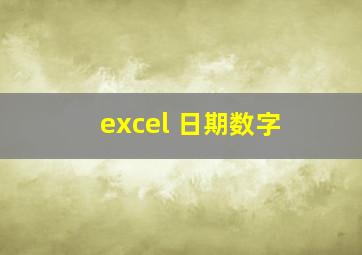 excel 日期数字